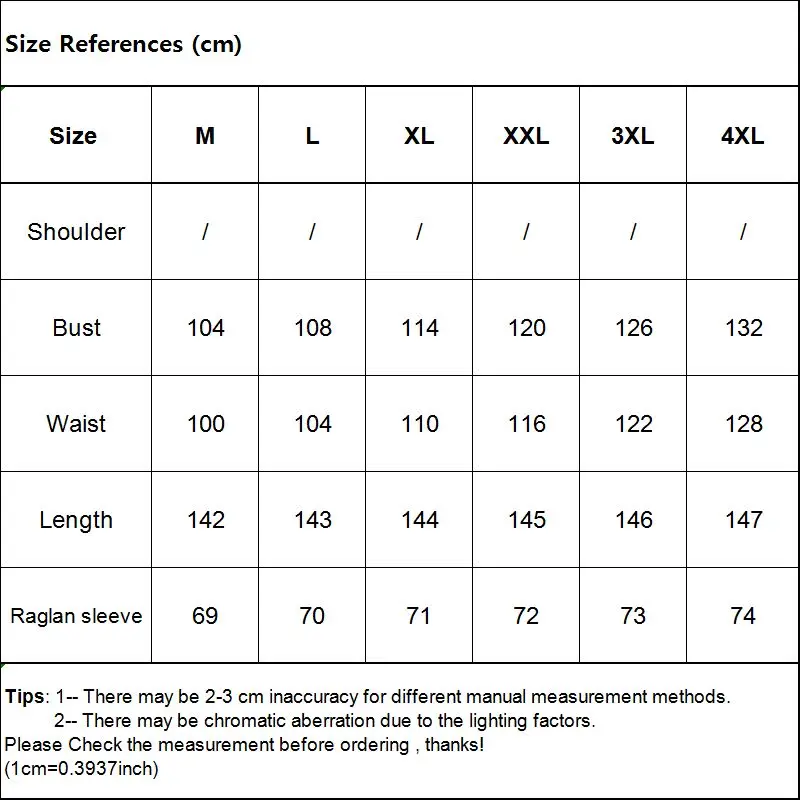 Size References (cm)

| Size | M | L | XL | XXL | 3XL | 4XL |
|---|---|---|---|---|---|---|
| Shoulder | / | / | / | / | / | / |
| Bust | 104 | 108 | 114 | 120 | 126 | 132 |
| Waist | 100 | 104 | 110 | 116 | 122 | 128 |
| Length | 142 | 143 | 144 | 145 | 146 | 147 |
| Raglan sleeve | 69 | 70 | 71 | 72 | 73 | 74 |

Tips: 1-- There may be 2-3 cm inaccuracy for different manual measurement methods.
2-- There may be chromatic aberration due to the lighting factors.
Please Check the measurement before ordering , thanks!
(1cm=0.3937inch)